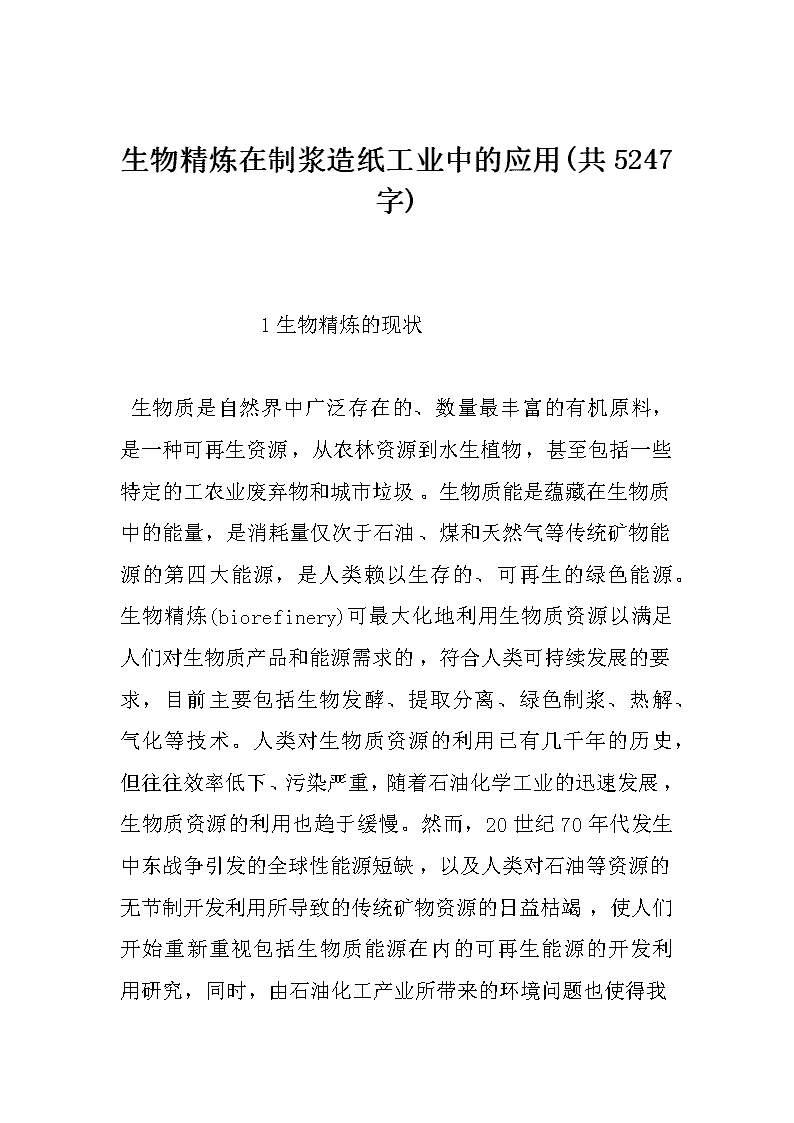 生物精炼在制浆造纸工业中的应用(共5247字)

1生物精炼的现状

生物质是自然界中广泛存在的、数量最丰富的有机原料，是一种可再生资源，从农林资源到水生植物，甚至包括一些特定的工农业废弃物和城市垃圾。生物质能是蕴藏在生物质中的能量，是消耗量仅次于石油、煤和天然气等传统矿物能源的第四大能源，是人类赖以生存的、可再生的绿色能源。生物精炼(biorefinery)可最大化地利用生物质资源以满足人们对生物质产品和能源需求的，符合人类可持续发展的要求，目前主要包括生物发酵、提取分离、绿色制浆、热解、气化等技术。人类对生物质资源的利用已有几千年的历史，但往往效率低下、污染严重，随着石油化学工业的迅速发展，生物质资源的利用也趋于缓慢。然而，20世纪70年代发生中东战争引发的全球性能源短缺，以及人类对石油等资源的无节制开发利用所导致的传统矿物资源的日益枯竭，使人们开始重新重视包括生物质能源在内的可再生能源的开发利用研究，同时，由石油化工产业所带来的环境问题也使得我